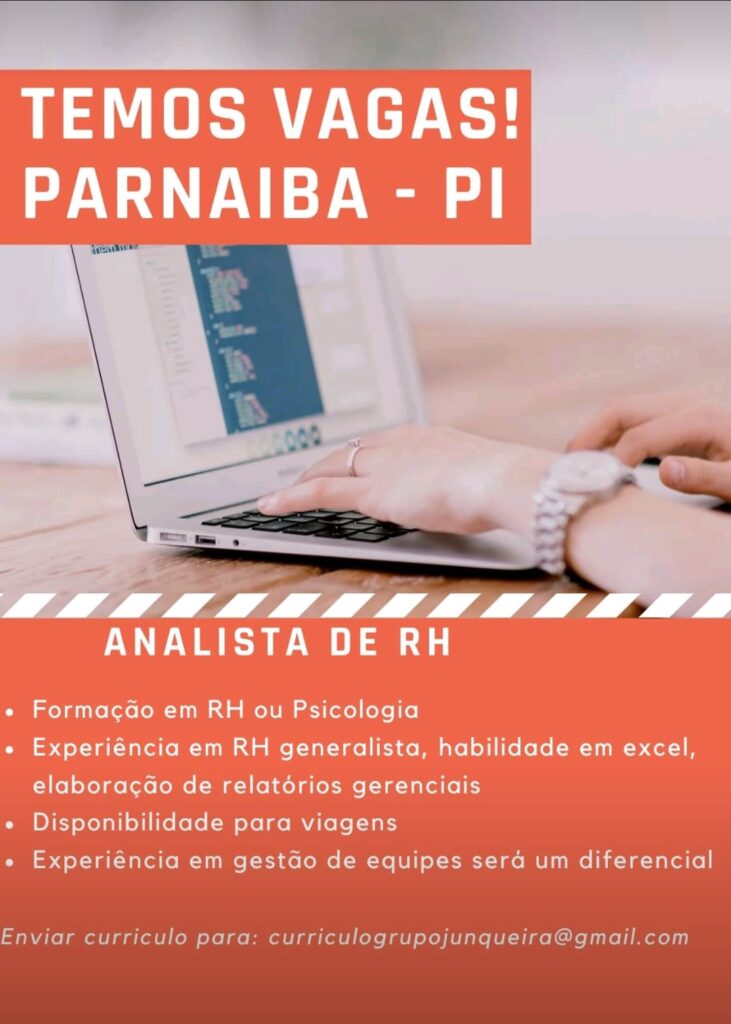 TEMOS VAGAS!
PARNAIBA - PI

ANALISTA DE RH

• Formação em RH ou Psicologia
• Experiência em RH generalista, habilidade em excel, elaboração de relatórios gerenciais
• Disponibilidade para viagens
• Experiência em gestão de equipes será um diferencial

Enviar curriculo para: curriculogrupojunqueira@gmail.com